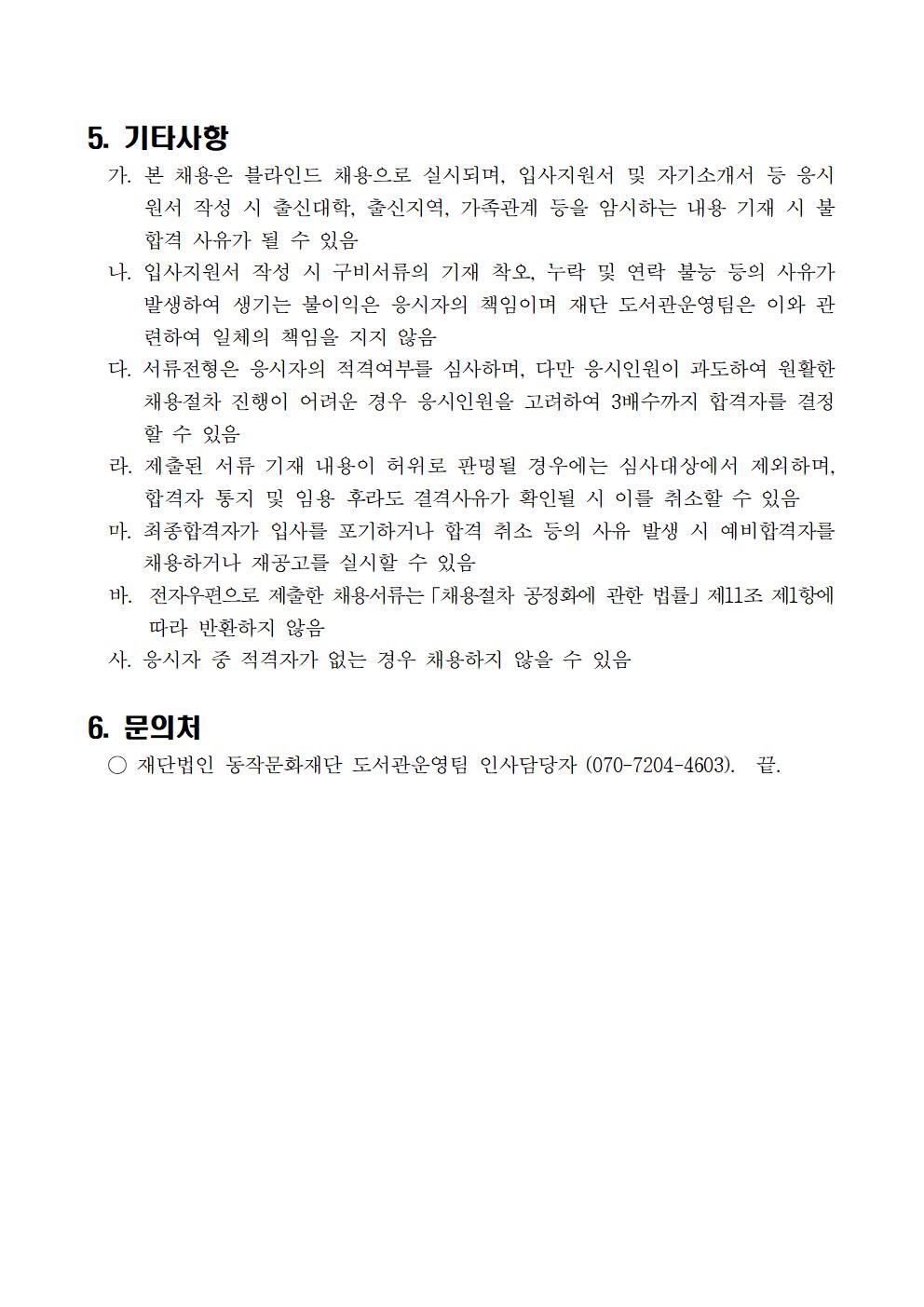 5. 기타사항

가. 본 채용은 블라인드 채용으로 실시되며, 입사지원서 및 자기소개서 등 응시원서 작성 시 출신대학, 출신지역, 가족관계 등을 암시하는 내용 기재 시 불합격 사유가 될 수 있음

나. 입사지원서 작성 시 구비서류의 기재 착오, 누락 및 연락 불능 등의 사유가 발생하여 생기는 불이익은 응시자의 책임이며 재단 도서관운영팀은 이와 관련하여 일체의 책임을 지지 않음

다. 서류전형은 응시자의 적격여부를 심사하며, 다만 응시인원이 과도하여 원활한 채용절차 진행이 어려운 경우 응시인원을 고려하여 3배수까지 합격자를 결정할 수 있음

라. 제출된 서류 기재 내용이 허위로 판명될 경우에는 심사대상에서 제외하며, 합격자 통지 및 임용 후라도 결격사유가 확인될 시 이를 취소할 수 있음

마. 최종합격자가 입사를 포기하거나 합격 취소 등의 사유 발생 시 예비합격자를 채용하거나 재공고를 실시할 수 있음

바. 전자우편으로 제출한 채용서류는 「채용절차 공정화에 관한 법률」 제11조 제1항에 따라 반환하지 않음

사. 응시자 중 적격자가 없는 경우 채용하지 않을 수 있음

6. 문의처

○ 재단법인 동작문화재단 도서관운영팀 인사담당자 (070-7204-4603). 끝.